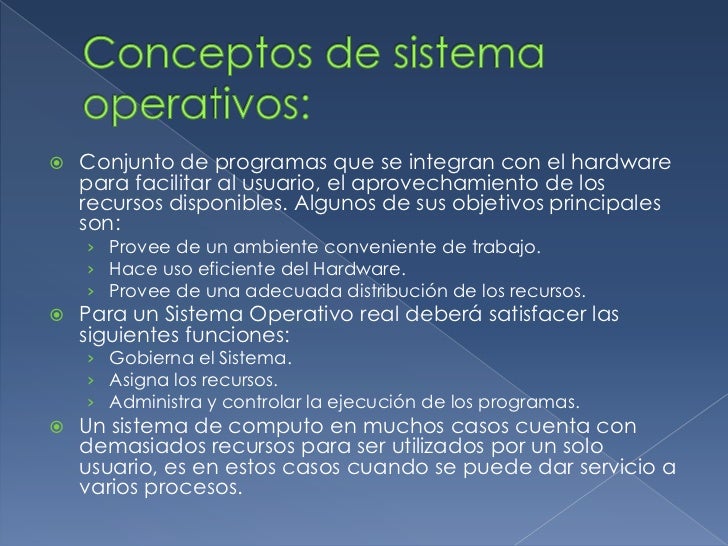 Conceptos de sistema operativos:

Conjunto de programas que se integran con el hardware para facilitar al usuario, el aprovechamiento de los recursos disponibles. Algunos de sus objetivos principales son:

› Provee de un ambiente conveniente de trabajo.
› Hace uso eficiente del Hardware.
› Provee de una adecuada distribución de los recursos.

Para un Sistema Operativo real deberá satisfacer las siguientes funciones:

› Gobierna el Sistema.
› Asigna los recursos.
› Administra y controlar la ejecución de los programas.

Un sistema de computo en muchos casos cuenta con demasiados recursos para ser utilizados por un solo usuario, es en estos casos cuando se puede dar servicio a varios procesos.